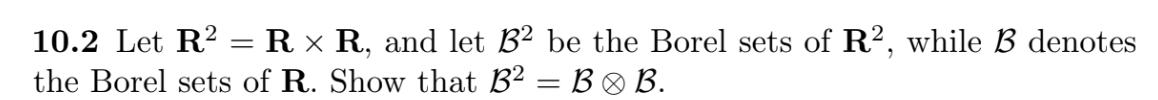 **10.2** Let $\mathbf{R}^2 = \mathbf{R} \times \mathbf{R}$, and let $\mathcal{B}^2$ be the Borel sets of $\mathbf{R}^2$, while $\mathcal{B}$ denotes the Borel sets of $\mathbf{R}$. Show that $\mathcal{B}^2 = \mathcal{B} \otimes \mathcal{B}$.